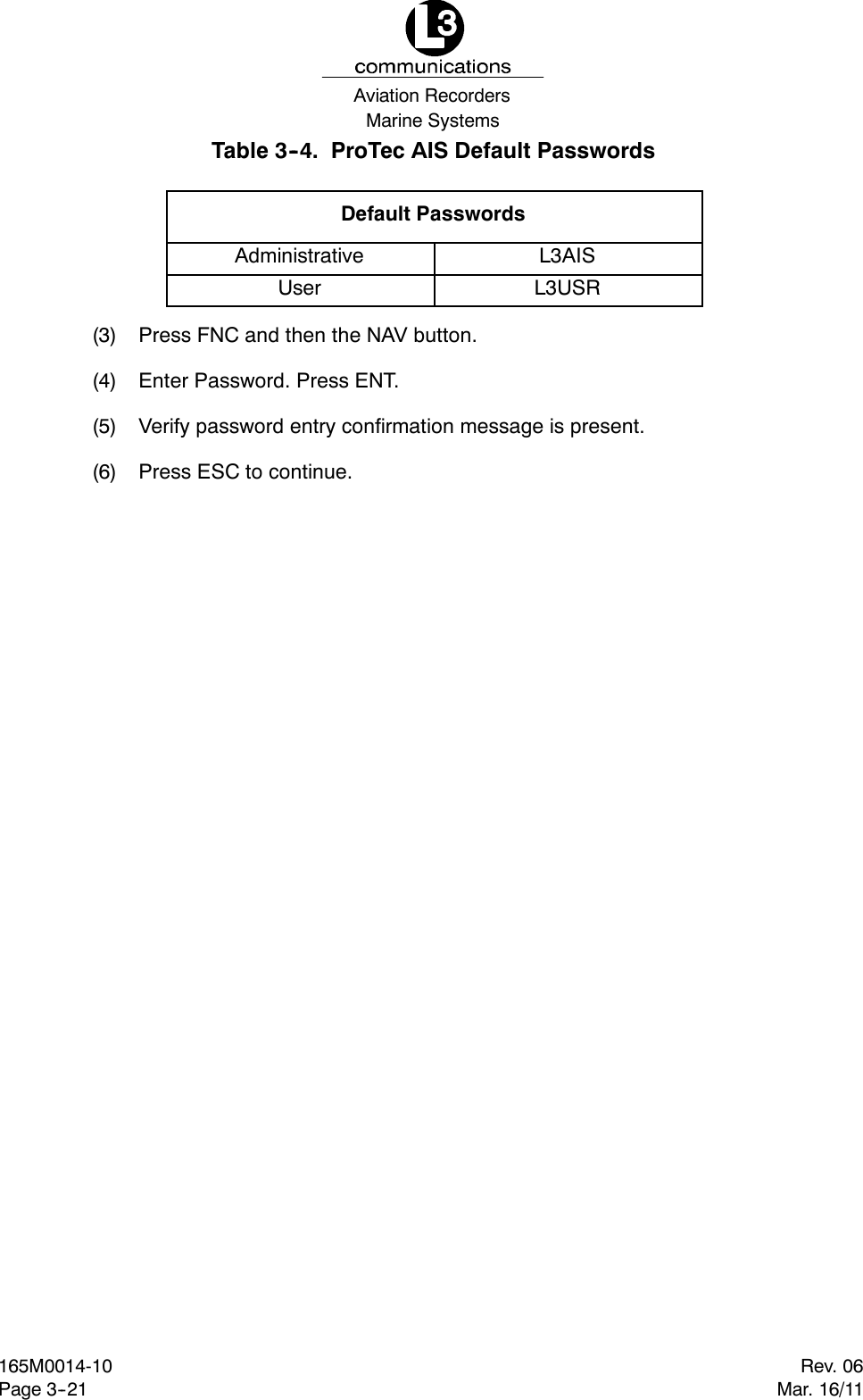 L3
communications
Aviation Recorders
Marine Systems

Table 3-4. ProTec AIS Default Passwords

| Default Passwords | |
|---|---|
| Administrative | L3AIS |
| User | L3USR |

(3) Press FNC and then the NAV button.

(4) Enter Password. Press ENT.

(5) Verify password entry confirmation message is present.

(6) Press ESC to continue.

165M0014-10
Page 3-21

Rev. 06
Mar. 16/11